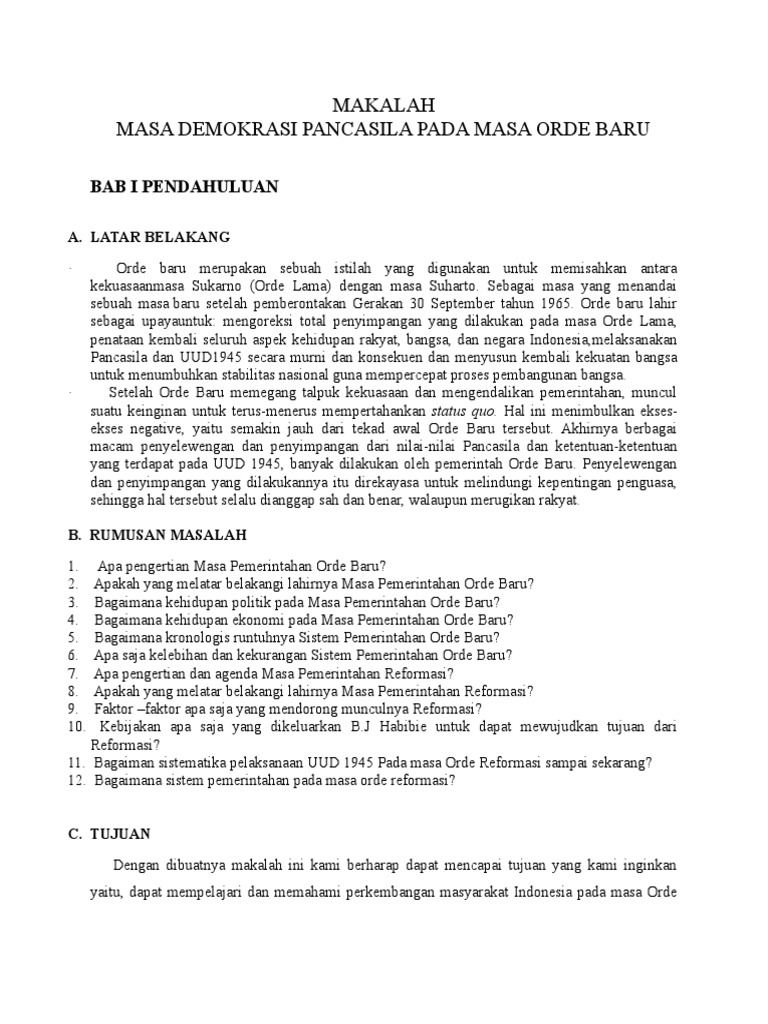 MAKALAH
MASA DEMOKRASI PANCASILA PADA MASA ORDE BARU

BAB I PENDAHULUAN

A. LATAR BELAKANG

· Orde baru merupakan sebuah istilah yang digunakan untuk memisahkan antara kekuasaanmasa Sukarno (Orde Lama) dengan masa Suharto. Sebagai masa yang menandai sebuah masa baru setelah pemberontakan Gerakan 30 September tahun 1965. Orde baru lahir sebagai upayauntuk: mengoreksi total penyimpangan yang dilakukan pada masa Orde Lama, penataan kembali seluruh aspek kehidupan rakyat, bangsa, dan negara Indonesia,melaksanakan Pancasila dan UUD1945 secara murni dan konsekuen dan menyusun kembali kekuatan bangsa untuk menumbuhkan stabilitas nasional guna mempercepat proses pembangunan bangsa.

· Setelah Orde Baru memegang talpuk kekuasaan dan mengendalikan pemerintahan, muncul suatu keinginan untuk terus-menerus mempertahankan status quo. Hal ini menimbulkan ekses-ekses negative, yaitu semakin jauh dari tekad awal Orde Baru tersebut. Akhirnya berbagai macam penyelewengan dan penyimpangan dari nilai-nilai Pancasila dan ketentuan-ketentuan yang terdapat pada UUD 1945, banyak dilakukan oleh pemerintah Orde Baru. Penyelewengan dan penyimpangan yang dilakukannya itu direkayasa untuk melindungi kepentingan penguasa, sehingga hal tersebut selalu dianggap sah dan benar, walaupun merugikan rakyat.

B. RUMUSAN MASALAH

1. Apa pengertian Masa Pemerintahan Orde Baru?
2. Apakah yang melatar belakangi lahirnya Masa Pemerintahan Orde Baru?
3. Bagaimana kehidupan politik pada Masa Pemerintahan Orde Baru?
4. Bagaimana kehidupan ekonomi pada Masa Pemerintahan Orde Baru?
5. Bagaimana kronologis runtuhnya Sistem Pemerintahan Orde Baru?
6. Apa saja kelebihan dan kekurangan Sistem Pemerintahan Orde Baru?
7. Apa pengertian dan agenda Masa Pemerintahan Reformasi?
8. Apakah yang melatar belakangi lahirnya Masa Pemerintahan Reformasi?
9. Faktor –faktor apa saja yang mendorong munculnya Reformasi?
10. Kebijakan apa saja yang dikeluarkan B.J Habibie untuk dapat mewujudkan tujuan dari Reformasi?
11. Bagaiman sistematika pelaksanaan UUD 1945 Pada masa Orde Reformasi sampai sekarang?
12. Bagaimana sistem pemerintahan pada masa orde reformasi?

C. TUJUAN

Dengan dibuatnya makalah ini kami berharap dapat mencapai tujuan yang kami inginkan yaitu, dapat mempelajari dan memahami perkembangan masyarakat Indonesia pada masa Orde